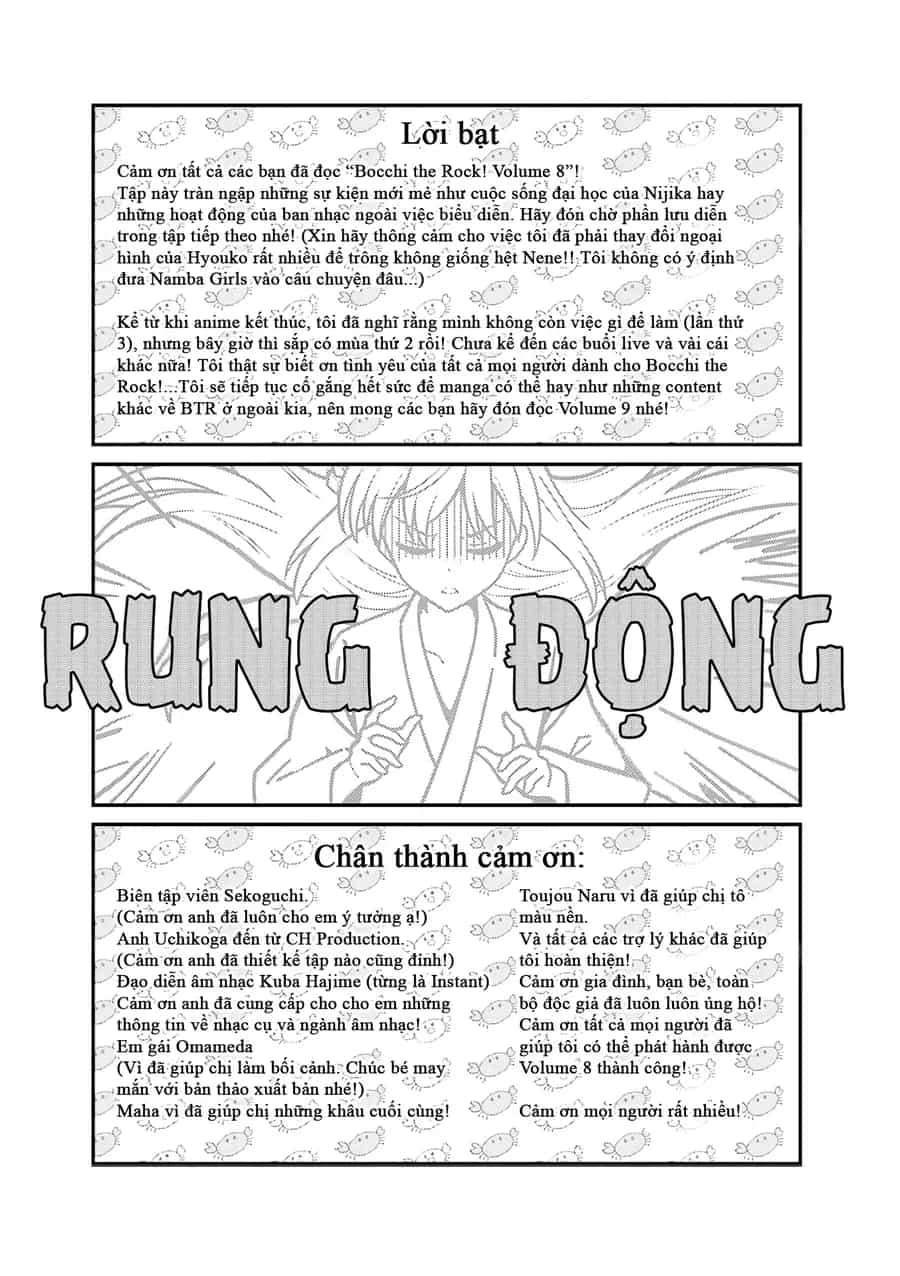 Lời bạt

Cảm ơn tất cả các bạn đã đọc "Bocchi the Rock! Volume 8"!
Tập này tràn ngập những sự kiện mới mẻ như cuộc sống đại học của Nijika hay những hoạt động của ban nhạc ngoài việc biểu diễn. Hãy đón chờ phần lưu diễn trong tập tiếp theo nhé! (Xin hãy thông cảm cho việc tôi đã phải thay đổi ngoại hình của Hyouko rất nhiều để trông không giống hệt Nene!! Tôi không có ý định đưa Namba Girls vào câu chuyện đâu...)

Kể từ khi anime kết thúc, tôi đã nghĩ rằng mình không còn việc gì để làm (lần thứ 3), nhưng bây giờ thì sắp có mùa thứ 2 rồi! Chưa kể đến các buổi live và vài cái khác nữa! Tôi thật sự biết ơn tình yêu của tất cả mọi người dành cho Bocchi the Rock!...Tôi sẽ tiếp tục cố gắng hết sức để manga có thể hay như những content khác về BTR ở ngoài kia, nên mong các bạn hãy đón đọc Volume 9 nhé!

RUNG ĐỘNG

Chân thành cảm ơn:

Biên tập viên Sekoguchi.
(Cảm ơn anh đã luôn cho em ý tưởng ạ!)
Anh Uchikoga đến từ CH Production.
(Cảm ơn anh đã thiết kế tập nào cũng đỉnh!)
Đạo diễn âm nhạc Kuba Hajime (từng là Instant)
Cảm ơn anh đã cung cấp cho cho em những thông tin về nhạc cụ và ngành âm nhạc!
Em gái Omameda
(Vì đã giúp chị làm bối cảnh. Chúc bé may mắn với bản thảo xuất bản nhé!)
Maha vì đã giúp chị những khâu cuối cùng!

Toujou Naru vì đã giúp chị tô màu nền.
Và tất cả các trợ lý khác đã giúp tôi hoàn thiện!
Cảm ơn gia đình, bạn bè, toàn bộ độc giả đã luôn luôn ủng hộ!
Cảm ơn tất cả mọi người đã giúp tôi có thể phát hành được Volume 8 thành công!

Cảm ơn mọi người rất nhiều!